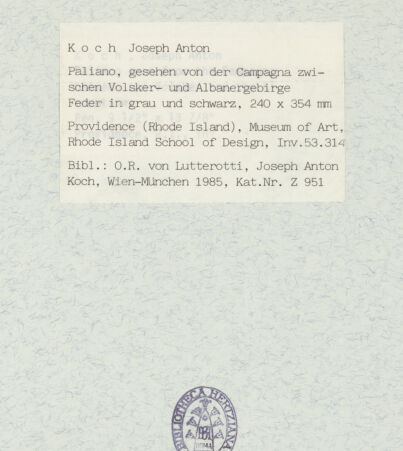 K o c h Joseph Anton

Paliano, gesehen von der Campagna zwischen Volsker- und Albanergebirge
Feder in grau und schwarz, 240 x 354 mm

Providence (Rhode Island), Museum of Art, Rhode Island School of Design, Inv.53.314

Bibl.: O.R. von Lutterotti, Joseph Anton Koch, Wien-München 1985, Kat.Nr. Z 951

BIBLIOTHECA HERTZIANA